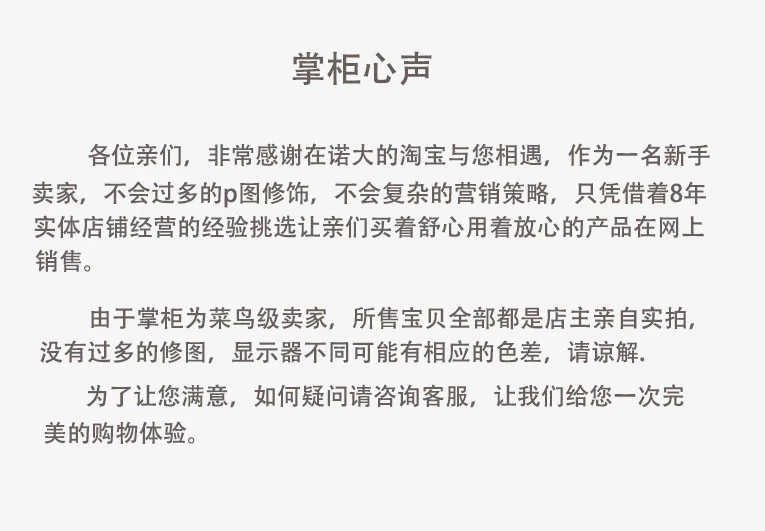 掌柜心声

各位亲们，非常感谢在诺大的淘宝与您相遇，作为一名新手卖家，不会过多的p图修饰，不会复杂的营销策略，只凭借着8年实体店铺经营的经验挑选让亲们买着舒心用着放心的产品在网上销售。

由于掌柜为菜鸟级卖家，所售宝贝全部都是店主亲自实拍，没有过多的修图，显示器不同可能有相应的色差，请谅解.

为了让您满意，如何疑问请咨询客服，让我们给您一次完美的购物体验。